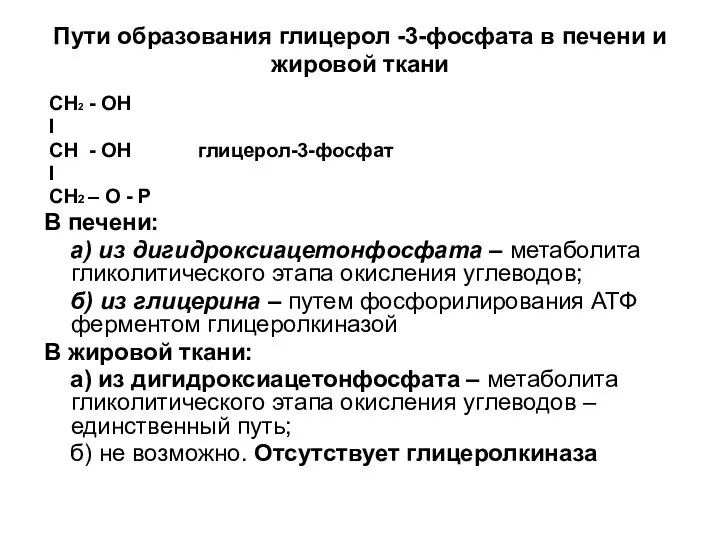 Пути образования глицерол -3-фосфата в печени и жировой ткани

$CH_2$ - OH
I
CH - OH глицерол-3-фосфат
I
$CH_2$ – O - P

В печени:

а) из дигидроксиацетонфосфата – метаболита гликолитического этапа окисления углеводов;

б) из глицерина – путем фосфорилирования АТФ ферментом глицеролкиназой

В жировой ткани:

а) из дигидроксиацетонфосфата – метаболита гликолитического этапа окисления углеводов – единственный путь;

б) не возможно. Отсутствует глицеролкиназа